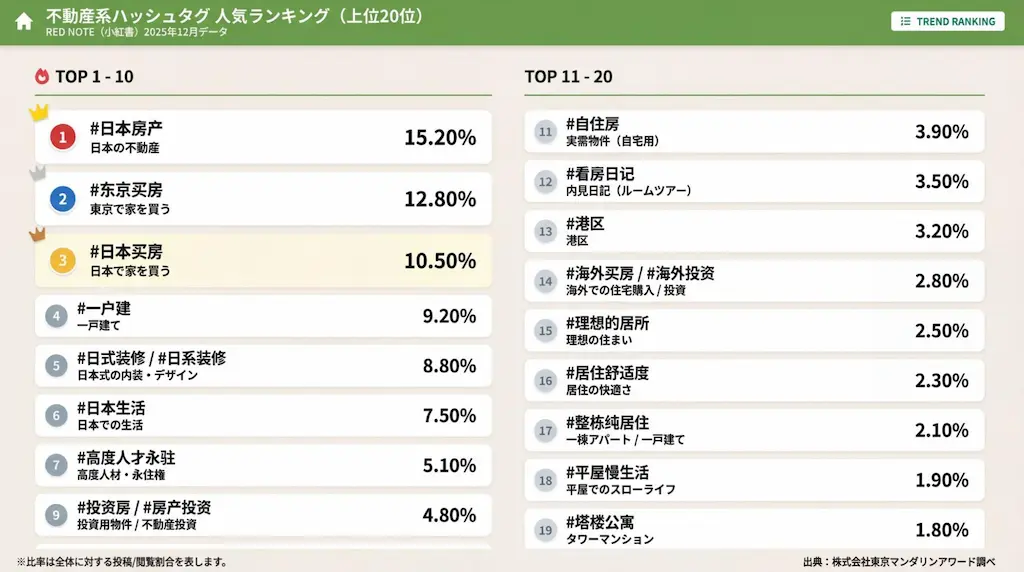 不動産系ハッシュタグ 人気ランキング（上位20位）
RED NOTE（小紅書）2025年12月データ

TREND RANKING

TOP 1 - 10

1 #日本房产
日本の不動産
15.20%

2 #东京买房
東京で家を買う
12.80%

3 #日本买房
日本で家を買う
10.50%

4 #一户建
一戸建て
9.20%

5 #日式装修 / #日系装修
日本式の内装・デザイン
8.80%

6 #日本生活
日本での生活
7.50%

7 #高度人才永驻
高度人材・永住権
5.10%

9 #投资房 / #房产投资
投資用物件 / 不動産投資
4.80%

TOP 11 - 20

11 #自住房
実需物件（自宅用）
3.90%

12 #看房日记
内見日記（ルームツアー）
3.50%

13 #港区
港区
3.20%

14 #海外买房 / #海外投资
海外での住宅購入 / 投資
2.80%

15 #理想的居所
理想の住まい
2.50%

16 #居住舒适度
居住の快適さ
2.30%

17 #整栋纯居住
一棟アパート / 一戸建て
2.10%

18 #平屋慢生活
平屋でのスローライフ
1.90%

19 #塔楼公寓
タワーマンション
1.80%

※比率は全体に対する投稿/閲覧割合を表します。

出典：株式会社東京マンダリンアワード調べ